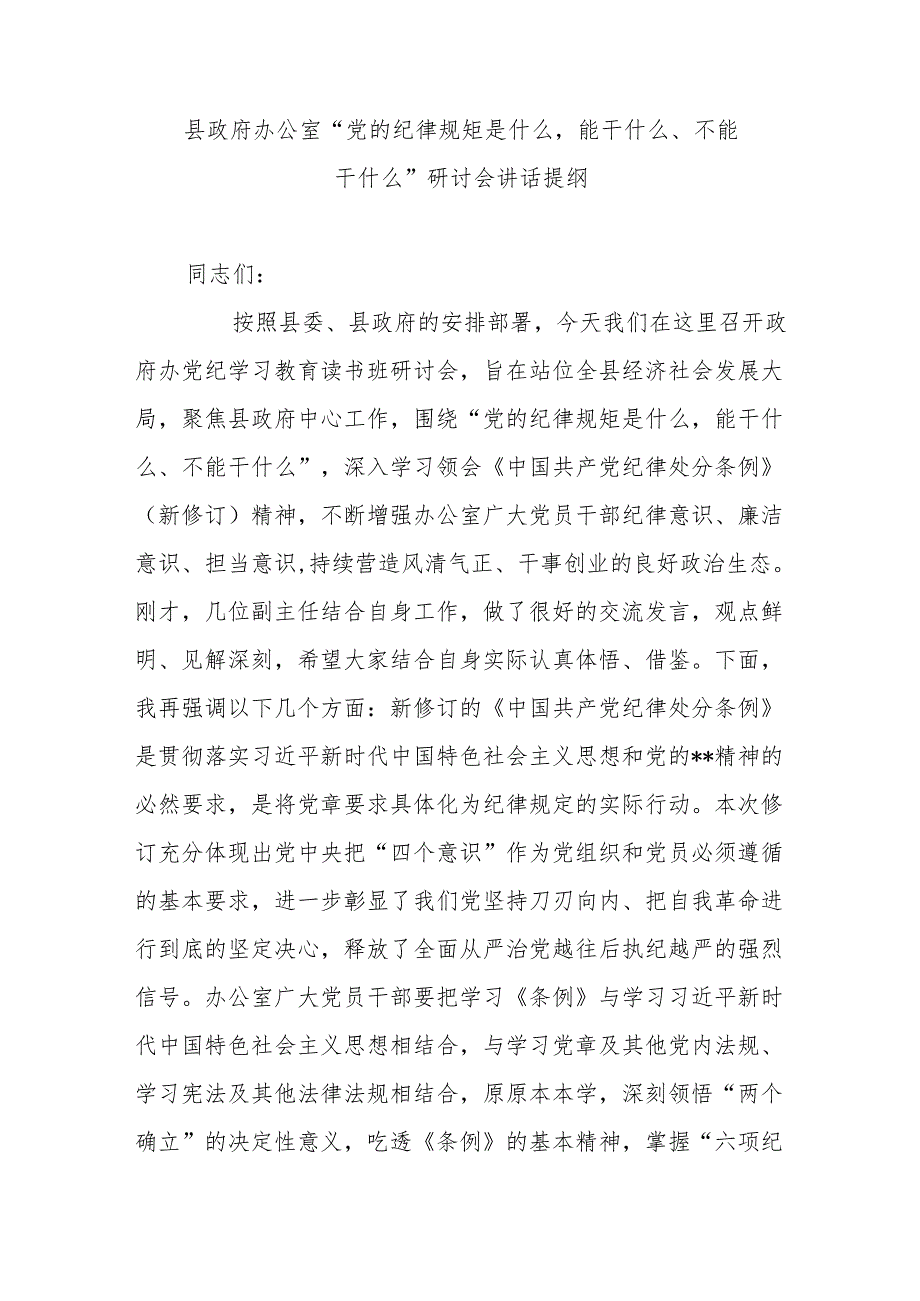 县政府办公室“党的纪律规矩是什么，能干什么、不能干什么”研讨会讲话提纲

同志们：

按照县委、县政府的安排部署，今天我们在这里召开政府办党纪学习教育读书班研讨会，旨在站位全县经济社会发展大局，聚焦县政府中心工作，围绕“党的纪律规矩是什么，能干什么、不能干什么”，深入学习领会《中国共产党纪律处分条例》（新修订）精神，不断增强办公室广大党员干部纪律意识、廉洁意识、担当意识,持续营造风清气正、干事创业的良好政治生态。刚才，几位副主任结合自身工作，做了很好的交流发言，观点鲜明、见解深刻，希望大家结合自身实际认真体悟、借鉴。下面，我再强调以下几个方面：新修订的《中国共产党纪律处分条例》是贯彻落实习近平新时代中国特色社会主义思想和党的**精神的必然要求，是将党章要求具体化为纪律规定的实际行动。本次修订充分体现出党中央把“四个意识”作为党组织和党员必须遵循的基本要求，进一步彰显了我们党坚持刀刃向内、把自我革命进行到底的坚定决心，释放了全面从严治党越往后执纪越严的强烈信号。办公室广大党员干部要把学习《条例》与学习习近平新时代中国特色社会主义思想相结合，与学习党章及其他党内法规、学习宪法及其他法律法规相结合，原原本本学，深刻领悟“两个确立”的决定性意义，吃透《条例》的基本精神，掌握“六项纪